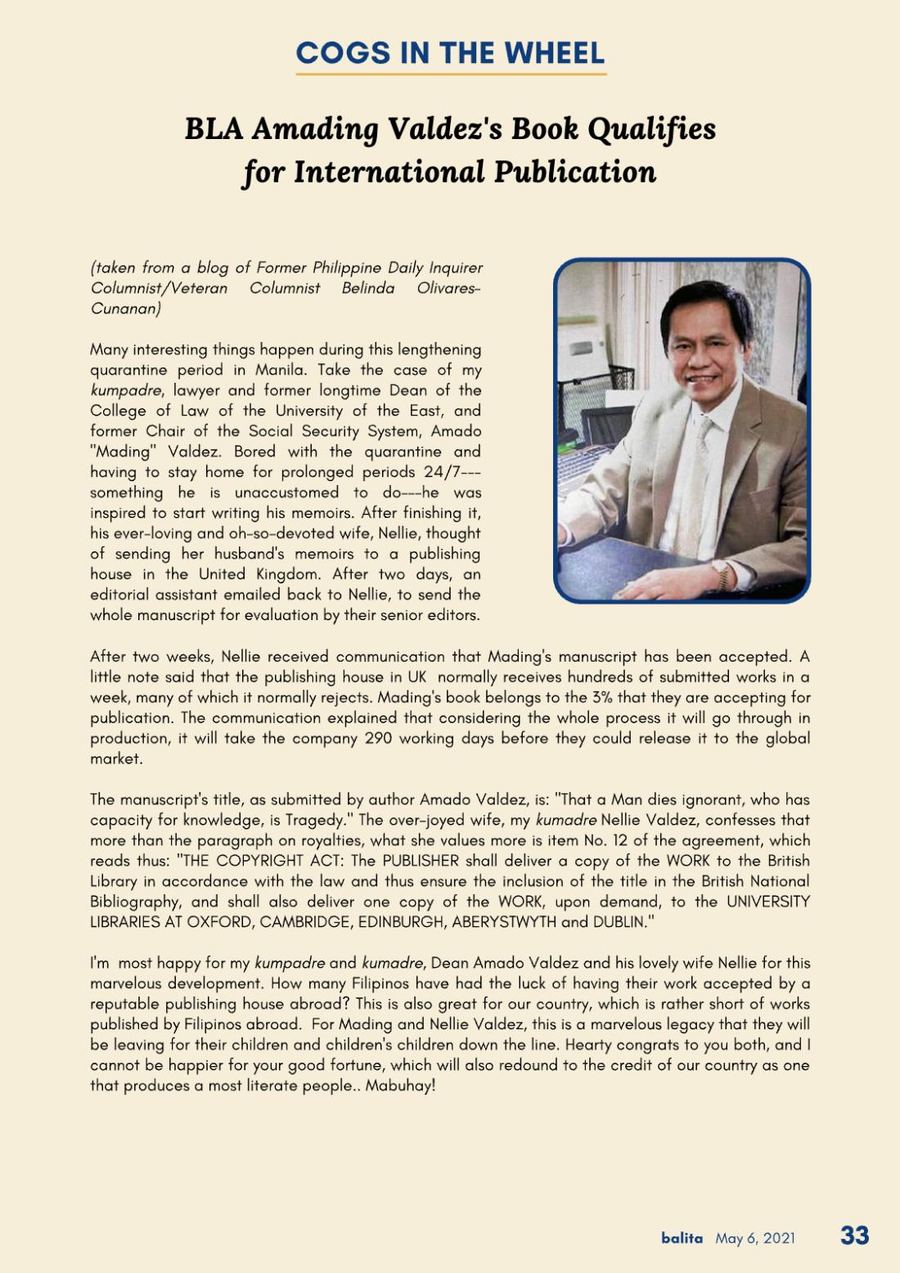 COGS IN THE WHEEL

BLA Amading Valdez's Book Qualifies for International Publication

(taken from a blog of Former Philippine Daily Inquirer Columnist/Veteran Columnist Belinda Olivares-Cunanan)

Many interesting things happen during this lengthening quarantine period in Manila. Take the case of my kumpadre, lawyer and former longtime Dean of the College of Law of the University of the East, and former Chair of the Social Security System, Amado "Mading" Valdez. Bored with the quarantine and having to stay home for prolonged periods 24/7---something he is unaccustomed to do---he was inspired to start writing his memoirs. After finishing it, his ever-loving and oh-so-devoted wife, Nellie, thought of sending her husband's memoirs to a publishing house in the United Kingdom. After two days, an editorial assistant emailed back to Nellie, to send the whole manuscript for evaluation by their senior editors.

After two weeks, Nellie received communication that Mading's manuscript has been accepted. A little note said that the publishing house in UK normally receives hundreds of submitted works in a week, many of which it normally rejects. Mading's book belongs to the 3% that they are accepting for publication. The communication explained that considering the whole process it will go through in production, it will take the company 290 working days before they could release it to the global market.

The manuscript's title, as submitted by author Amado Valdez, is: "That a Man dies ignorant, who has capacity for knowledge, is Tragedy." The over-joyed wife, my kumadre Nellie Valdez, confesses that more than the paragraph on royalties, what she values more is item No. 12 of the agreement, which reads thus: "THE COPYRIGHT ACT: The PUBLISHER shall deliver a copy of the WORK to the British Library in accordance with the law and thus ensure the inclusion of the title in the British National Bibliography, and shall also deliver one copy of the WORK, upon demand, to the UNIVERSITY LIBRARIES AT OXFORD, CAMBRIDGE, EDINBURGH, ABERYSTWYTH and DUBLIN."

I'm most happy for my kumpadre and kumadre, Dean Amado Valdez and his lovely wife Nellie for this marvelous development. How many Filipinos have had the luck of having their work accepted by a reputable publishing house abroad? This is also great for our country, which is rather short of works published by Filipinos abroad. For Mading and Nellie Valdez, this is a marvelous legacy that they will be leaving for their children and children's children down the line. Hearty congrats to you both, and I cannot be happier for your good fortune, which will also redound to the credit of our country as one that produces a most literate people.. Mabuhay!

balita May 6, 2021 33